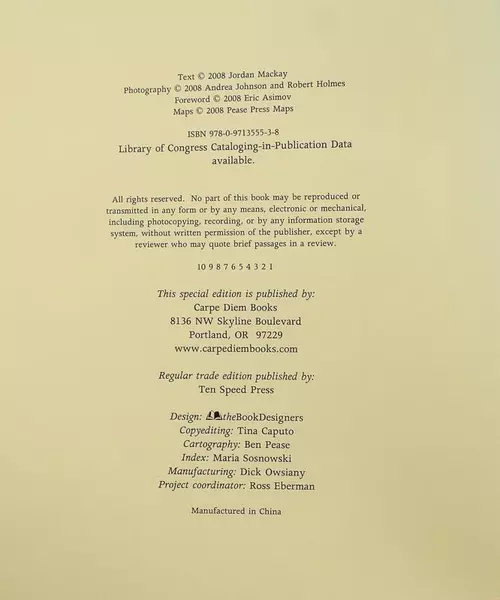 Text © 2008 Jordan Mackay
Photography © 2008 Andrea Johnson and Robert Holmes
Foreword © 2008 Eric Asimov
Maps © 2008 Pease Press Maps

ISBN 978-0-9713555-3-8
Library of Congress Cataloging-in-Publication Data available.

All rights reserved. No part of this book may be reproduced or transmitted in any form or by any means, electronic or mechanical, including photocopying, recording, or by any information storage system, without written permission of the publisher, except by a reviewer who may quote brief passages in a review.

10 9 8 7 6 5 4 3 2 1

This special edition is published by:
Carpe Diem Books
8136 NW Skyline Boulevard
Portland, OR 97229
www.carpediembooks.com

Regular trade edition published by:
Ten Speed Press

Design: theBookDesigners
Copyediting: Tina Caputo
Cartography: Ben Pease
Index: Maria Sosnowski
Manufacturing: Dick Owsiany
Project coordinator: Ross Eberman

Manufactured in China